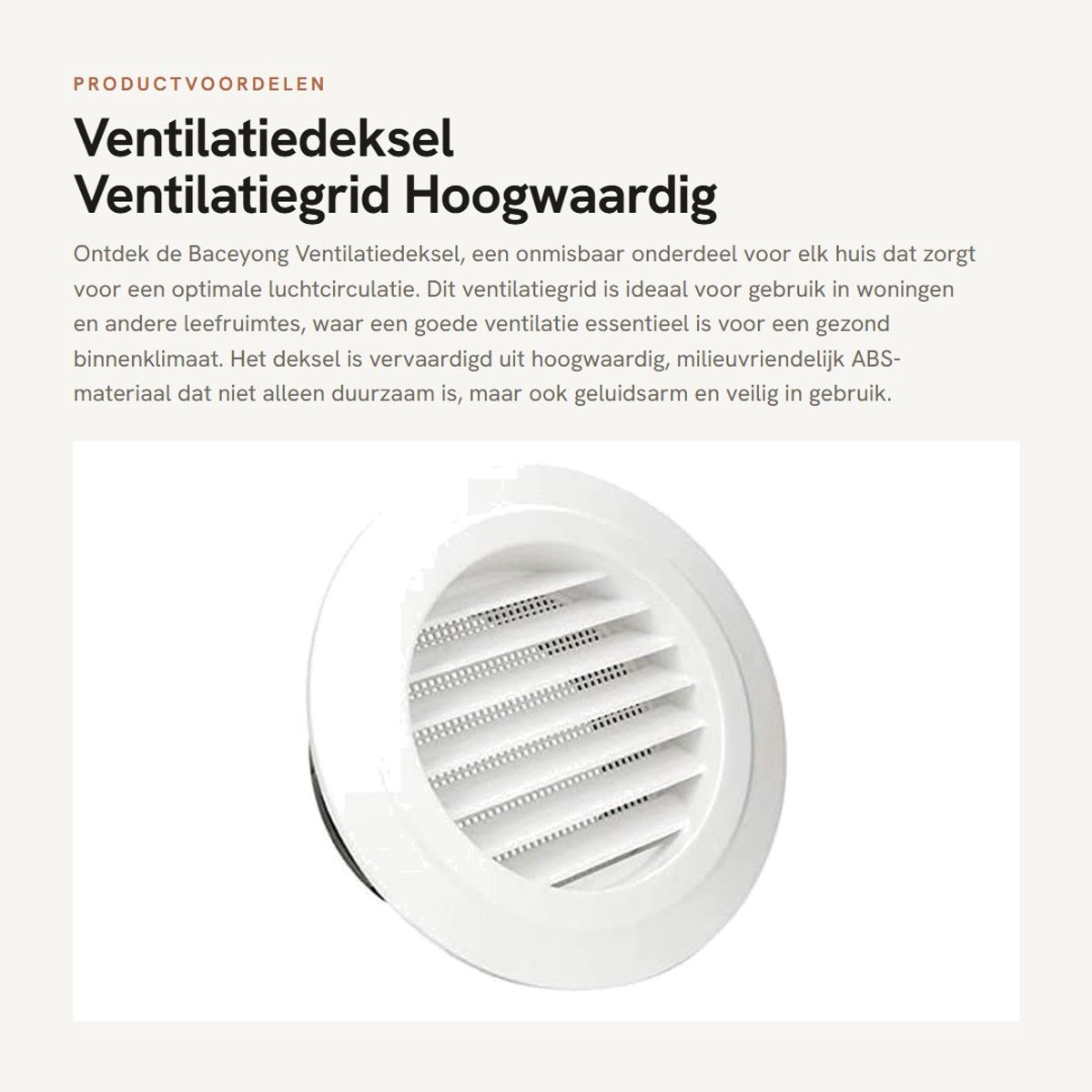 PRODUCTVOORDELEN

Ventilatiedeksel
Ventilatiegrid Hoogwaardig

Ontdek de Baceyong Ventilatiedeksel, een onmisbaar onderdeel voor elk huis dat zorgt voor een optimale luchtcirculatie. Dit ventilatiegrid is ideaal voor gebruik in woningen en andere leefruimtes, waar een goede ventilatie essentieel is voor een gezond binnenklimaat. Het deksel is vervaardigd uit hoogwaardig, milieuvriendelijk ABS-materiaal dat niet alleen duurzaam is, maar ook geluidsarm en veilig in gebruik.